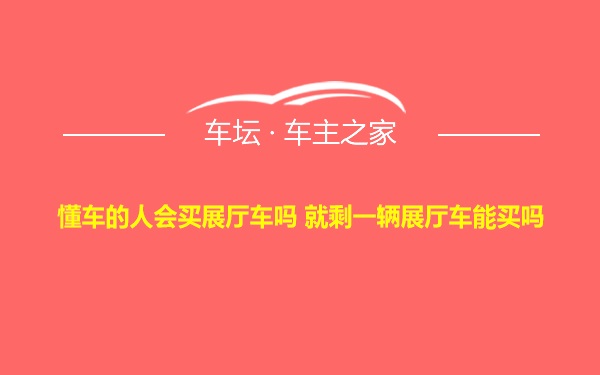 车坛 · 车主之家

懂车的人会买展厅车吗 就剩一辆展厅车能买吗